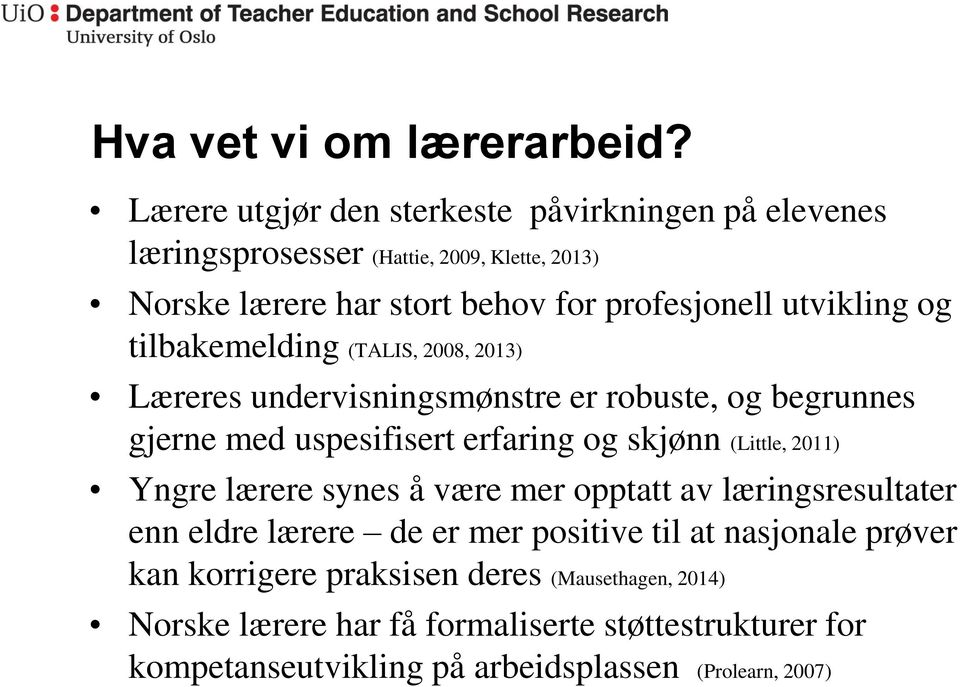 UiO : Department of Teacher Education and School Research
University of Oslo

Hva vet vi om lærerarbeid?

• Lærere utgjør den sterkeste  påvirkningen på elevenes læringsprosesser (Hattie, 2009, Klette, 2013)
• Norske lærere har stort behov for profesjonell utvikling og tilbakemelding (TALIS, 2008, 2013)
• Læreres undervisningsmønstre er robuste, og begrunnes gjerne med uspesifisert erfaring og skjønn (Little, 2011)
• Yngre lærere synes å være mer opptatt av læringsresultater enn eldre lærere – de er mer positive til at nasjonale prøver kan korrigere praksisen deres (Mausethagen, 2014)
• Norske lærere har få formaliserte støttestrukturer for kompetanseutvikling på arbeidsplassen (Prolearn, 2007)